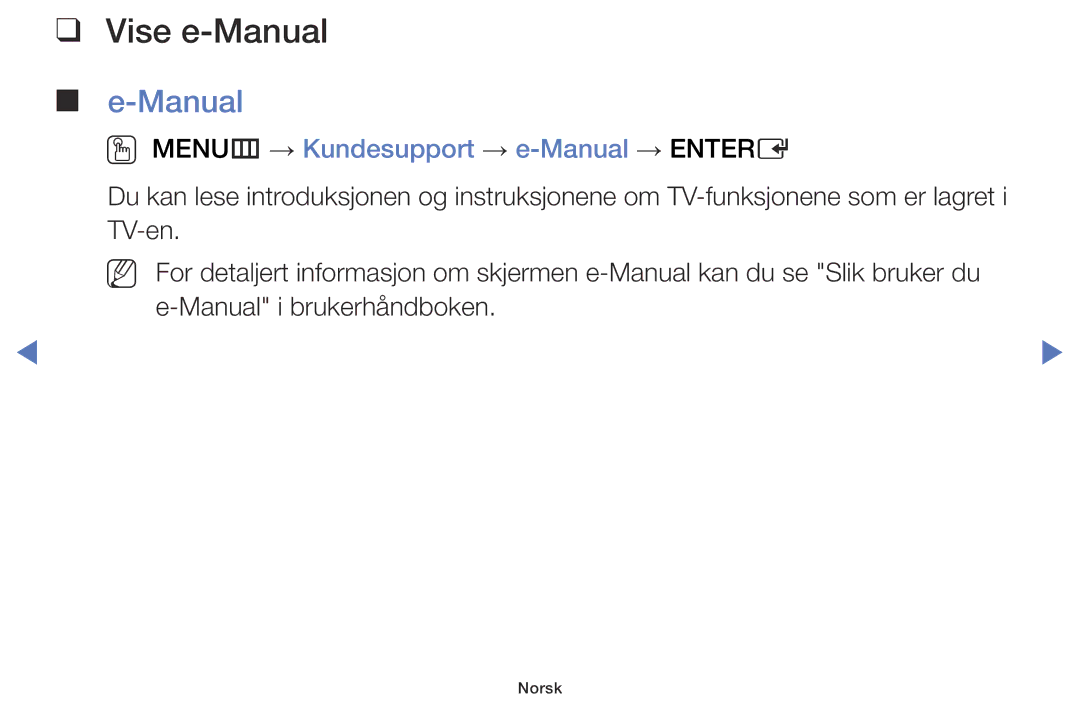 ❑ Vise e-Manual

■ e-Manual

MENU → Kundesupport → e-Manual → ENTER

Du kan lese introduksjonen og instruksjonene om TV-funksjonene som er lagret i TV-en.

For detaljert informasjon om skjermen e-Manual kan du se "Slik bruker du e-Manual" i brukerhåndboken.

Norsk